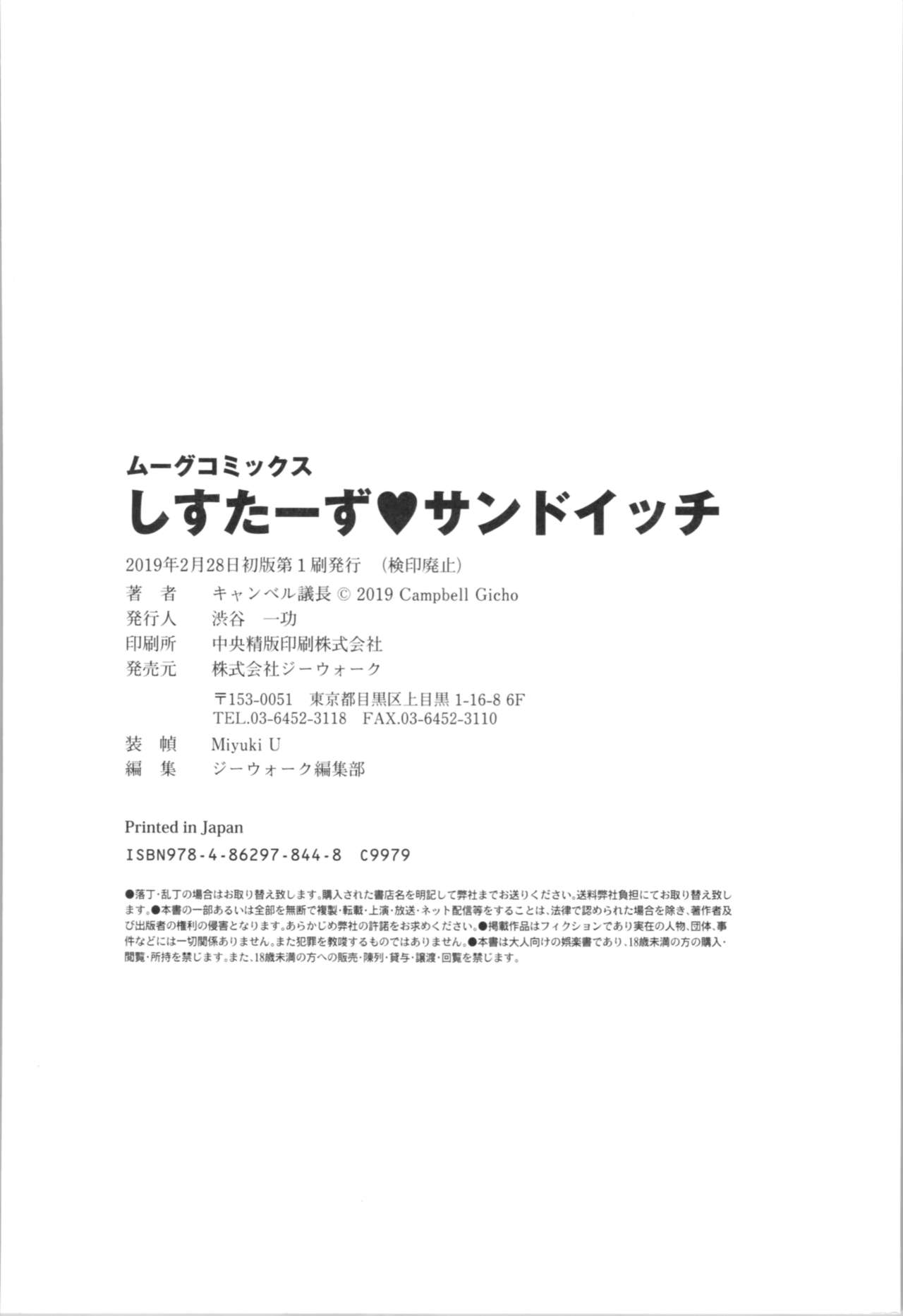 ムーグコミックス

しすたーず♥サンドイッチ

2019年2月28日初版第1刷発行　(検印廃止)

著　者　キャンベル議長 © 2019 Campbell Gicho
発行人　渋谷　一功
印刷所　中央精版印刷株式会社
発売元　株式会社ジーウォーク
〒153-0051　東京都目黒区上目黒 1-16-8 6F
TEL.03-6452-3118　FAX.03-6452-3110
装　幀　Miyuki U
編　集　ジーウォーク編集部

Printed in Japan
ISBN978-4-86297-844-8　C9979

●落丁・乱丁の場合はお取り替え致します。購入された書店名を明記して弊社までお送りください。送料弊社負担にてお取り替え致します。●本書の一部あるいは全部を無断で複製・転載・上演・放送・ネット配信等をすることは、法律で認められた場合を除き、著作者及び出版者の権利の侵害となります。あらかじめ弊社の許諾をお求めください。●掲載作品はフィクションであり実在の人物、団体、事件などには一切関係ありません。また犯罪を教唆するものではありません。●本書は大人向けの娯楽書であり、18歳未満の方の購入・閲覧・所持を禁じます。また、18歳未満の方への販売・陳列・貸与・譲渡・回覧を禁じます。